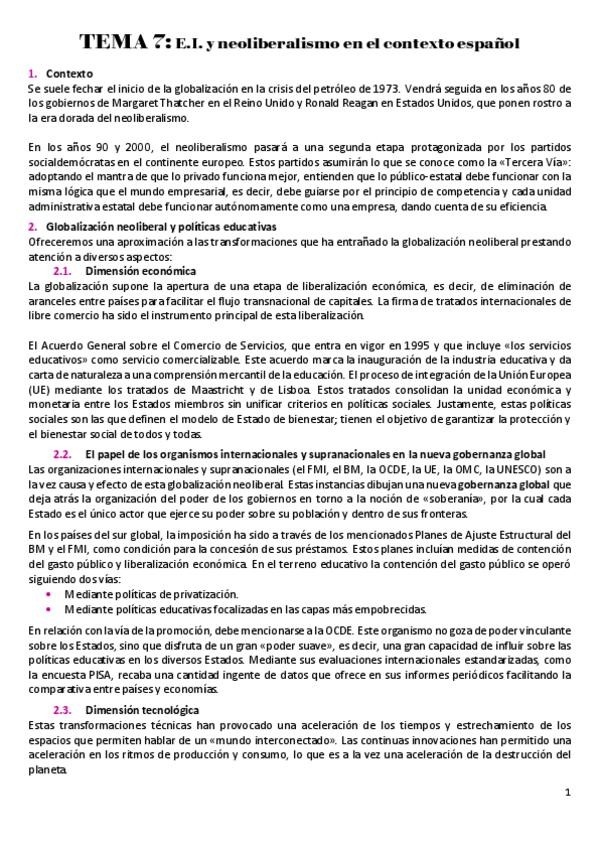 TEMA 7: E.I. y neoliberalismo en el contexto español

1. Contexto
Se suele fechar el inicio de la globalización en la crisis del petróleo de 1973. Vendrá seguida en los años 80 de los gobiernos de Margaret Thatcher en el Reino Unido y Ronald Reagan en Estados Unidos, que ponen rostro a la era dorada del neoliberalismo.

En los años 90 y 2000, el neoliberalismo pasará a una segunda etapa protagonizada por los partidos socialdemócratas en el continente europeo. Estos partidos asumirán lo que se conoce como la «Tercera Vía»: adoptando el mantra de que lo privado funciona mejor, entienden que lo público-estatal debe funcionar con la misma lógica que el mundo empresarial, es decir, debe guiarse por el principio de competencia y cada unidad administrativa estatal debe funcionar autónomamente como una empresa, dando cuenta de su eficiencia.

2. Globalización neoliberal y políticas educativas
Ofreceremos una aproximación a las transformaciones que ha entrañado la globalización neoliberal prestando atención a diversos aspectos:

2.1. Dimensión económica
La globalización supone la apertura de una etapa de liberalización económica, es decir, de eliminación de aranceles entre países para facilitar el flujo transnacional de capitales. La firma de tratados internacionales de libre comercio ha sido el instrumento principal de esta liberalización.

El Acuerdo General sobre el Comercio de Servicios, que entra en vigor en 1995 y que incluye «los servicios educativos» como servicio comercializable. Este acuerdo marca la inauguración de la industria educativa y da carta de naturaleza a una comprensión mercantil de la educación. El proceso de integración de la Unión Europea (UE) mediante los tratados de Maastricht y de Lisboa. Estos tratados consolidan la unidad económica y monetaria entre los Estados miembros sin unificar criterios en políticas sociales. Justamente, estas políticas sociales son las que definen el modelo de Estado de bienestar; tienen el objetivo de garantizar la protección y el bienestar social de todos y todas.

2.2. El papel de los organismos internacionales y supranacionales en la nueva gobernanza global
Las organizaciones internacionales y supranacionales (el FMI, el BM, la OCDE, la UE, la OMC, la UNESCO) son a la vez causa y efecto de esta globalización neoliberal. Estas instancias dibujan una nueva gobernanza global que deja atrás la organización del poder de los gobiernos en torno a la noción de «soberanía», por la cual cada Estado es el único actor que ejerce su poder sobre su población y dentro de sus fronteras.

En los países del sur global, la imposición ha sido a través de los mencionados Planes de Ajuste Estructural del BM y el FMI, como condición para la concesión de sus préstamos. Estos planes incluían medidas de contención del gasto público y liberalización económica. En el terreno educativo la contención del gasto público se operó siguiendo dos vías:
• Mediante políticas de privatización.
• Mediante políticas educativas focalizadas en las capas más empobrecidas.

En relación con la vía de la promoción, debe mencionarse a la OCDE. Este organismo no goza de poder vinculante sobre los Estados, sino que disfruta de un gran «poder suave», es decir, una gran capacidad de influir sobre las políticas educativas en los diversos Estados. Mediante sus evaluaciones internacionales estandarizadas, como la encuesta PISA, recaba una cantidad ingente de datos que ofrece en sus informes periódicos facilitando la comparativa entre países y economías.

2.3. Dimensión tecnológica
Estas transformaciones técnicas han provocado una aceleración de los tiempos y estrechamiento de los espacios que permiten hablar de un «mundo interconectado». Las continuas innovaciones han permitido una aceleración en los ritmos de producción y consumo, lo que es a la vez una aceleración de la destrucción del planeta.

1